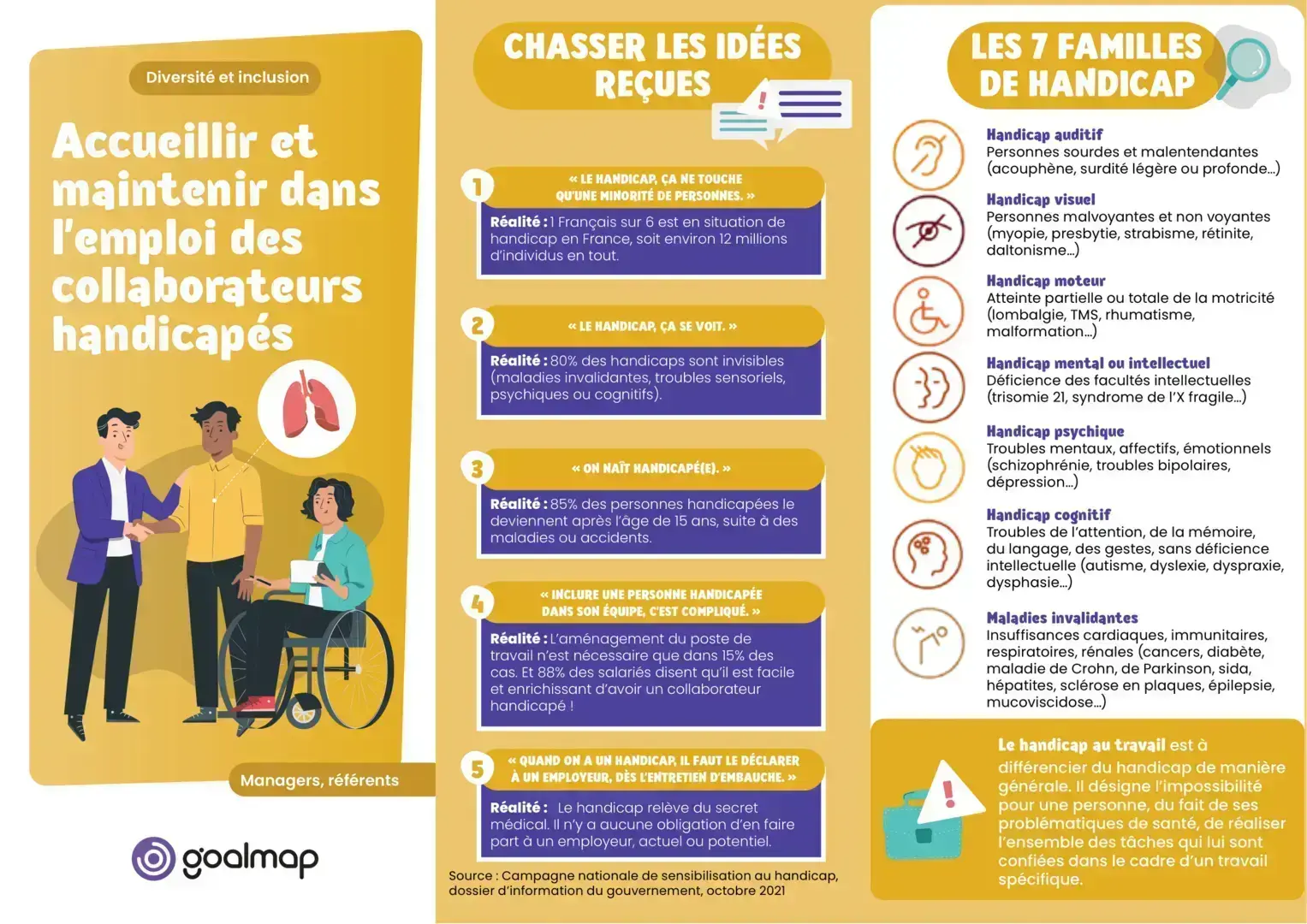 Diversité et inclusion

Accueillir et maintenir dans l'emploi des collaborateurs handicapés

Managers, référents

goalmap

CHASSER LES IDÉES REÇUES

1 « LE HANDICAP, ÇA NE TOUCHE QU'UNE MINORITÉ DE PERSONNES. »

Réalité : 1 Français sur 6 est en situation de handicap en France, soit environ 12 millions d'individus en tout.

2 « LE HANDICAP, ÇA SE VOIT. »

Réalité : 80% des handicaps sont invisibles (maladies invalidantes, troubles sensoriels, psychiques ou cognitifs).

3 « ON NAÎT HANDICAPÉ(E). »

Réalité : 85% des personnes handicapées le deviennent après l'âge de 15 ans, suite à des maladies ou accidents.

4 « INCLURE UNE PERSONNE HANDICAPÉE DANS SON ÉQUIPE, C'EST COMPLIQUÉ. »

Réalité : L'aménagement du poste de travail n'est nécessaire que dans 15% des cas. Et 88% des salariés disent qu'il est facile et enrichissant d'avoir un collaborateur handicapé !

5 « QUAND ON A UN HANDICAP, IL FAUT LE DÉCLARER À UN EMPLOYEUR, DÈS L'ENTRETIEN D'EMBAUCHE. »

Réalité : Le handicap relève du secret médical. Il n'y a aucune obligation d'en faire part à un employeur, actuel ou potentiel.

Source : Campagne nationale de sensibilisation au handicap, dossier d'information du gouvernement, octobre 2021

LES 7 FAMILLES DE HANDICAP

Handicap auditif
Personnes sourdes et malentendantes (acouphène, surdité légère ou profonde...)

Handicap visuel
Personnes malvoyantes et non voyantes (myopie, presbytie, strabisme, rétinite, daltonisme...)

Handicap moteur
Atteinte partielle ou totale de la motricité (lombalgie, TMS, rhumatisme, malformation...)

Handicap mental ou intellectuel
Déficience des facultés intellectuelles (trisomie 21, syndrome de l'X fragile...)

Handicap psychique
Troubles mentaux, affectifs, émotionnels (schizophrénie, troubles bipolaires, dépression...)

Handicap cognitif
Troubles de l'attention, de la mémoire, du langage, des gestes, sans déficience intellectuelle (autisme, dyslexie, dyspraxie, dysphasie...)

Maladies invalidantes
Insuffisances cardiaques, immunitaires, respiratoires, rénales (cancers, diabète, maladie de Crohn, de Parkinson, sida, hépatites, sclérose en plaques, épilepsie, mucoviscidose...)

Le handicap au travail est à différencier du handicap de manière générale. Il désigne l'impossibilité pour une personne, du fait de ses problématiques de santé, de réaliser l'ensemble des tâches qui lui sont confiées dans le cadre d'un travail spécifique.